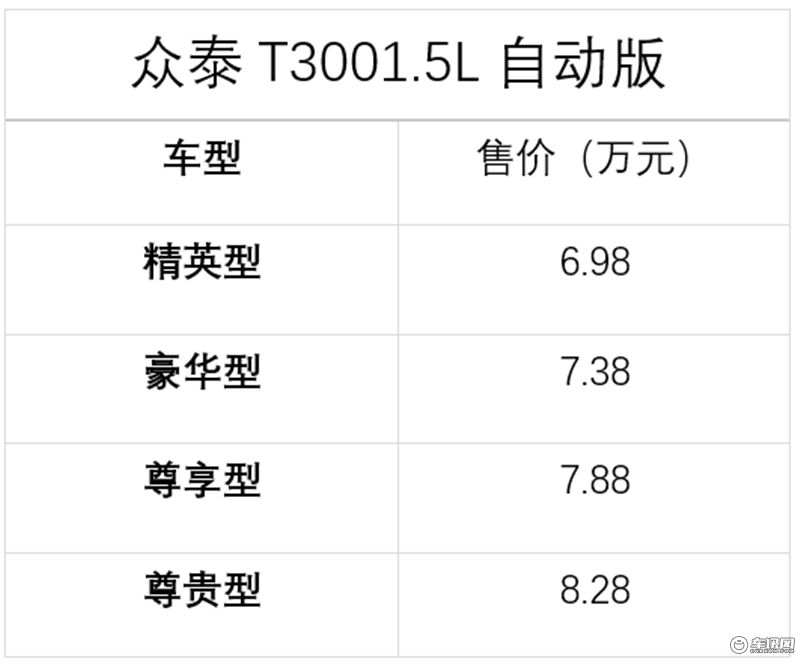 众泰 T3001.5L 自动版

| 车型 | 售价（万元） |
|---|---|
| 精英型 | 6.98 |
| 豪华型 | 7.38 |
| 尊享型 | 7.88 |
| 尊贵型 | 8.28 |

车讯网